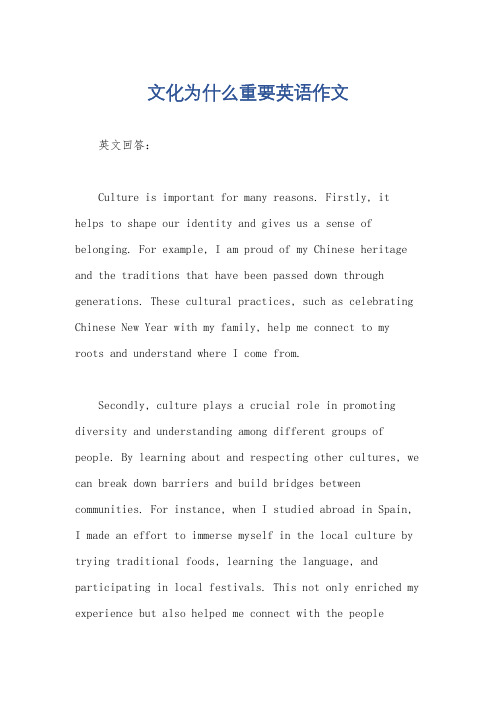 文化为什么重要英语作文

英文回答：

Culture is important for many reasons. Firstly, it helps to shape our identity and gives us a sense of belonging. For example, I am proud of my Chinese heritage and the traditions that have been passed down through generations. These cultural practices, such as celebrating Chinese New Year with my family, help me connect to my roots and understand where I come from.

Secondly, culture plays a crucial role in promoting diversity and understanding among different groups of people. By learning about and respecting other cultures, we can break down barriers and build bridges between communities. For instance, when I studied abroad in Spain, I made an effort to immerse myself in the local culture by trying traditional foods, learning the language, and participating in local festivals. This not only enriched my experience but also helped me connect with the people